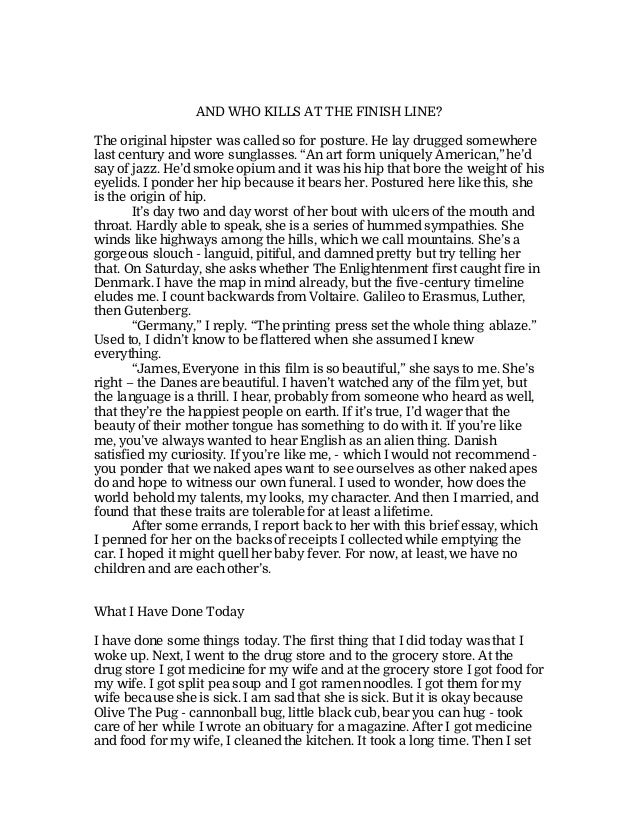 AND WHO KILLS AT THE FINISH LINE?

The original hipster was called so for posture. He lay drugged somewhere last century and wore sunglasses. “An art form uniquely American,” he’d say of jazz. He’d smoke opium and it was his hip that bore the weight of his eyelids. I ponder her hip because it bears her. Postured here like this, she is the origin of hip.

It’s day two and day worst of her bout with ulcers of the mouth and throat. Hardly able to speak, she is a series of hummed sympathies. She winds like highways among the hills, which we call mountains. She’s a gorgeous slouch - languid, pitiful, and damned pretty but try telling her that. On Saturday, she asks whether The Enlightenment first caught fire in Denmark. I have the map in mind already, but the five-century timeline eludes me. I count backwards from Voltaire. Galileo to Erasmus, Luther, then Gutenberg.

“Germany,” I reply. “The printing press set the whole thing ablaze.” Used to, I didn’t know to be flattered when she assumed I knew everything.

“James, Everyone in this film is so beautiful,” she says to me. She’s right – the Danes are beautiful. I haven’t watched any of the film yet, but the language is a thrill. I hear, probably from someone who heard as well, that they’re the happiest people on earth. If it’s true, I’d wager that the beauty of their mother tongue has something to do with it. If you’re like me, you’ve always wanted to hear English as an alien thing. Danish satisfied my curiosity. If you’re like me, - which I would not recommend - you ponder that we naked apes want to see ourselves as other naked apes do and hope to witness our own funeral. I used to wonder, how does the world behold my talents, my looks, my character. And then I married, and found that these traits are tolerable for at least a lifetime.

After some errands, I report back to her with this brief essay, which I penned for her on the backs of receipts I collected while emptying the car. I hoped it might quell her baby fever. For now, at least, we have no children and are each other’s.

What I Have Done Today

I have done some things today. The first thing that I did today was that I woke up. Next, I went to the drug store and to the grocery store. At the drug store I got medicine for my wife and at the grocery store I got food for my wife. I got split pea soup and I got ramen noodles. I got them for my wife because she is sick. I am sad that she is sick. But it is okay because Olive The Pug - cannonball bug, little black cub, bear you can hug - took care of her while I wrote an obituary for a magazine. After I got medicine and food for my wife, I cleaned the kitchen. It took a long time. Then I set